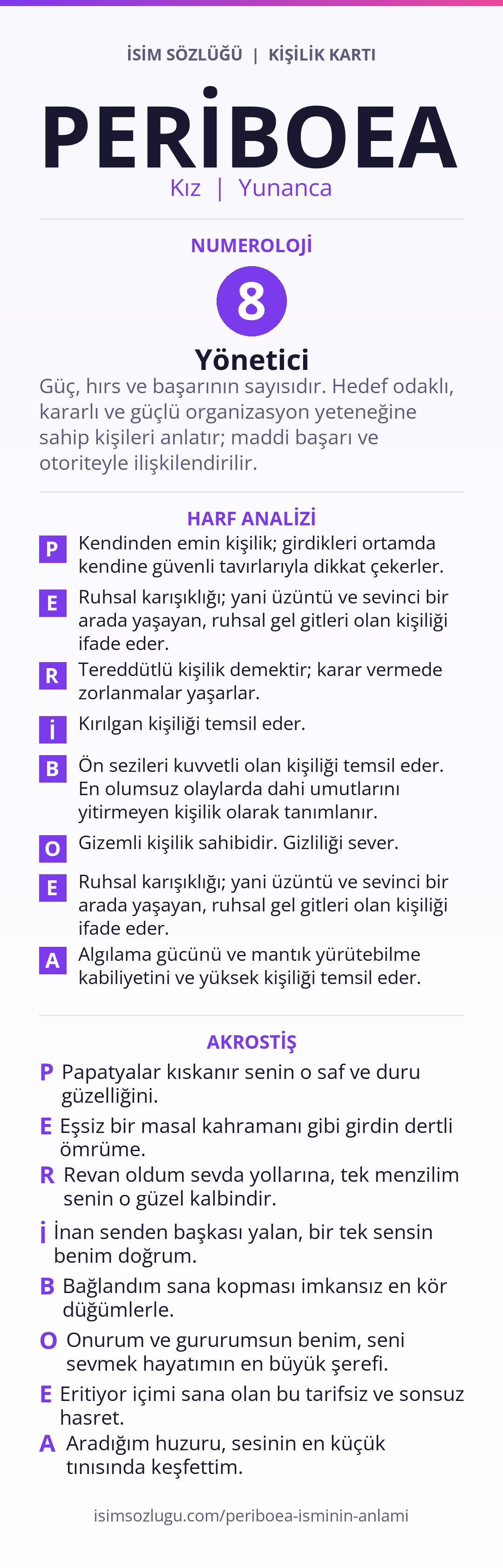 İSİM SÖZLÜĞÜ | KİŞİLİK KARTI

PERİBOEA

Kız | Yunanca

NUMEROLOJİ

8

Yönetici

Güç, hırs ve başarının sayısıdır. Hedef odaklı, kararlı ve güçlü organizasyon yeteneğine sahip kişileri anlatır; maddi başarı ve otoriteyle ilişkilendirilir.

HARF ANALİZİ

P Kendinden emin kişilik; girdikleri ortamda kendine güvenli tavırlarıyla dikkat çekerler.

E Ruhsal karışıklığı; yani üzüntü ve sevinci bir arada yaşayan, ruhsal gel gitleri olan kişiliği ifade eder.

R Tereddütlü kişilik demektir; karar vermede zorlanmalar yaşarlar.

İ Kırılgan kişiliği temsil eder.

B Ön sezileri kuvvetli olan kişiliği temsil eder. En olumsuz olaylarda dahi umutlarını yitirmeyen kişilik olarak tanımlanır.

O Gizemli kişilik sahibidir. Gizliliği sever.

E Ruhsal karışıklığı; yani üzüntü ve sevinci bir arada yaşayan, ruhsal gel gitleri olan kişiliği ifade eder.

A Algılama gücünü ve mantık yürütebilme kabiliyetini ve yüksek kişiliği temsil eder.

AKROSTİŞ

P Papatyalar kıskanır senin o saf ve duru güzelliğini.

E Eşsiz bir masal kahramanı gibi girdin dertli ömrüme.

R Revan oldum sevda yollarına, tek menzilim senin o güzel kalbindir.

İ İnan senden başkası yalan, bir tek sensin benim doğrum.

B Bağlandım sana kopması imkansız en kör düğümlerle.

O Onurum ve gururumsun benim, seni sevmek hayatımın en büyük şerefi.

E Eritiyor içimi sana olan bu tarifsiz ve sonsuz hasret.

A Aradığım huzuru, sesinin en küçük tınısında keşfettim.

isimsozlugu.com/periboea-isminin-anlami